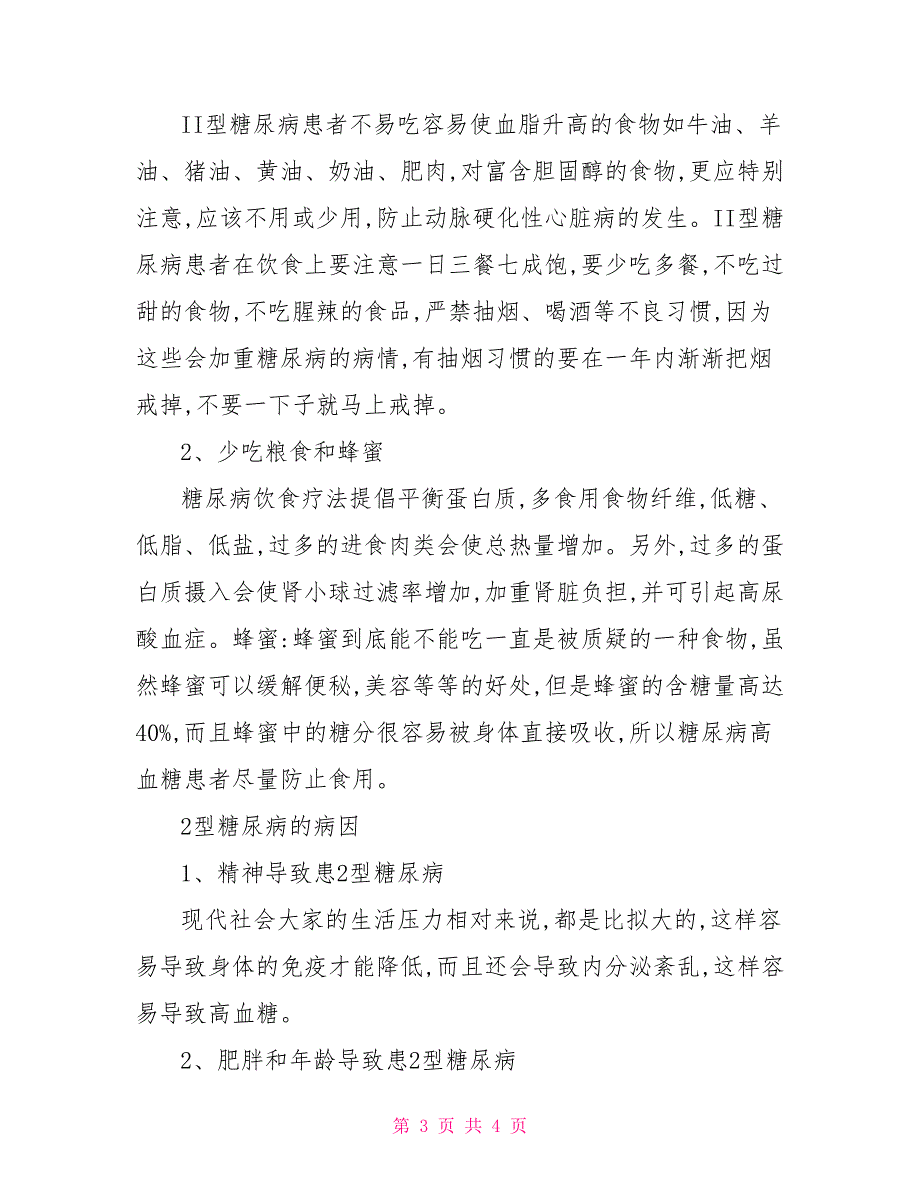 II型糖尿病患者不易吃容易使血脂升高的食物如牛油、羊油、猪油、黄油、奶油、肥肉,对富含胆固醇的食物,更应特别注意,应该不用或少用,防止动脉硬化性心脏病的发生。II型糖尿病患者在饮食上要注意一日三餐七成饱,要少吃多餐,不吃过甜的食物,不吃腥辣的食品,严禁抽烟、喝酒等不良习惯,因为这些会加重糖尿病的病情,有抽烟习惯的要在一年内渐渐把烟戒掉,不要一下子就马上戒掉。

2、少吃粮食和蜂蜜

糖尿病饮食疗法提倡平衡蛋白质,多食用食物纤维,低糖、低脂、低盐,过多的进食肉类会使总热量增加。另外,过多的蛋白质摄入会使肾小球过滤率增加,加重肾脏负担,并可引起高尿酸血症。蜂蜜:蜂蜜到底能不能吃一直是被质疑的一种食物,虽然蜂蜜可以缓解便秘,美容等等的好处,但是蜂蜜的含糖量高达40%,而且蜂蜜中的糖分很容易被身体直接吸收,所以糖尿病高血糖患者尽量防止食用。

2型糖尿病的病因

1、精神导致患2型糖尿病

现代社会大家的生活压力相对来说,都是比拟大的,这样容易导致身体的免疫才能降低,而且还会导致内分泌紊乱,这样容易导致高血糖。

2、肥胖和年龄导致患2型糖尿病

第 3 页 共 4 页